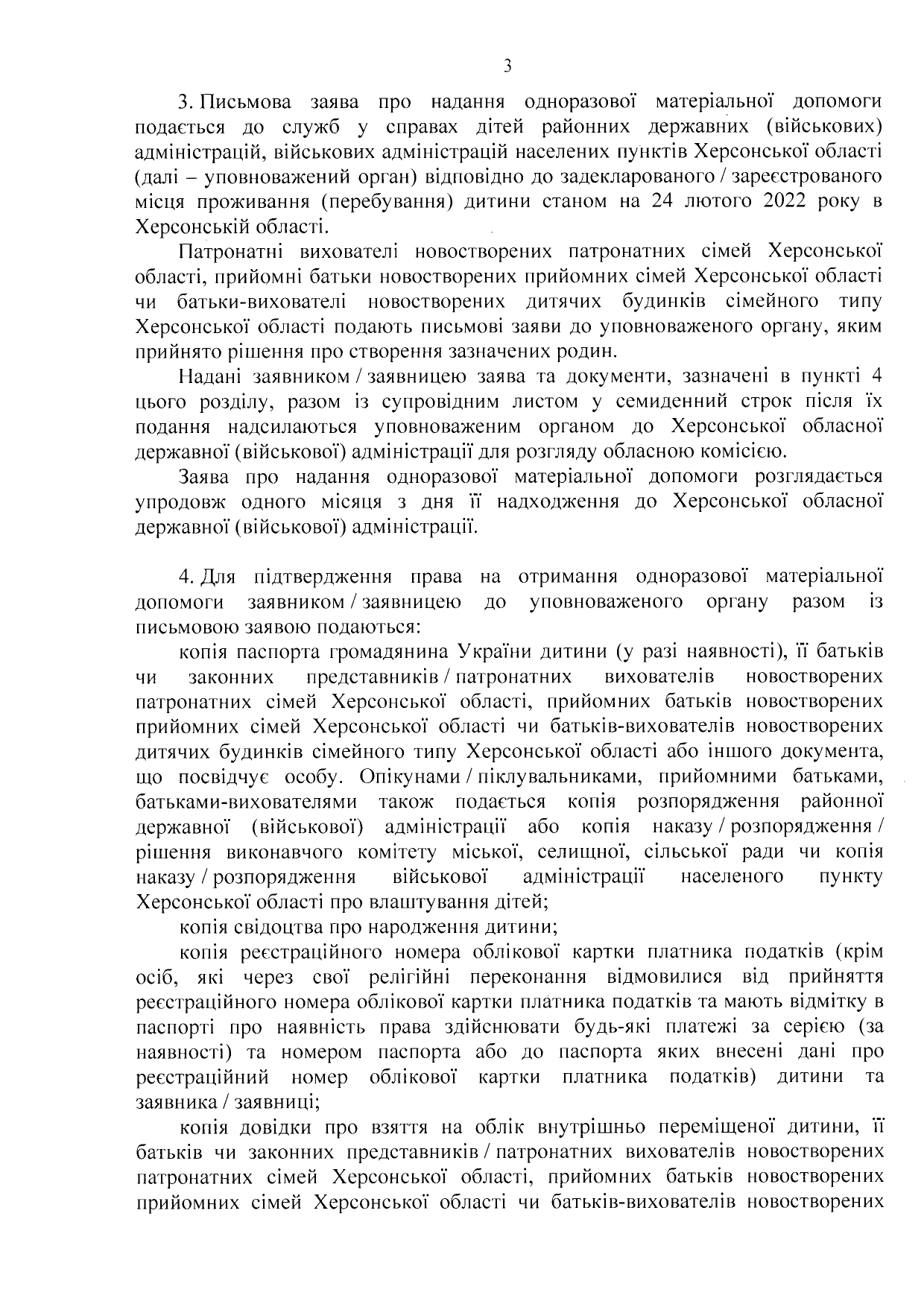 3

3. Письмова заява про надання одноразової матеріальної допомоги подається до служб у справах дітей районних державних (військових) адміністрацій, військових адміністрацій населених пунктів Херсонської області (далі – уповноважений орган) відповідно до задекларованого / зареєстрованого місця проживання (перебування) дитини станом на 24 лютого 2022 року в Херсонській області.

Патронатні вихователі новостворених патронатних сімей Херсонської області, прийомні батьки новостворених прийомних сімей Херсонської області чи батьки-вихователі новостворених дитячих будинків сімейного типу Херсонської області подають письмові заяви до уповноваженого органу, яким прийнято рішення про створення зазначених родин.

Надані заявником / заявницею заява та документи, зазначені в пункті 4 цього розділу, разом із супровідним листом у семиденний строк після їх подання надсилаються уповноваженим органом до Херсонської обласної державної (військової) адміністрації для розгляду обласною комісією.

Заява про надання одноразової матеріальної допомоги розглядається упродовж одного місяця з дня її надходження до Херсонської обласної державної (військової) адміністрації.

4. Для підтвердження права на отримання одноразової матеріальної допомоги заявником / заявницею до уповноваженого органу разом із письмовою заявою подаються:

копія паспорта громадянина України дитини (у разі наявності), її батьків чи законних представників / патронатних вихователів новостворених патронатних сімей Херсонської області, прийомних батьків новостворених прийомних сімей Херсонської області чи батьків-вихователів новостворених дитячих будинків сімейного типу Херсонської області або іншого документа, що посвідчує особу. Опікунами / піклувальниками, прийомними батьками, батьками-вихователями також подається копія розпорядження районної державної (військової) адміністрації або копія наказу / розпорядження / рішення виконавчого комітету міської, селищної, сільської ради чи копія наказу / розпорядження військової адміністрації населеного пункту Херсонської області про влаштування дітей;

копія свідоцтва про народження дитини;

копія реєстраційного номера облікової картки платника податків (крім осіб, які через свої релігійні переконання відмовилися від прийняття реєстраційного номера облікової картки платника податків та мають відмітку в паспорті про наявність права здійснювати будь-які платежі за серією (за наявності) та номером паспорта або до паспорта яких внесені дані про реєстраційний номер облікової картки платника податків) дитини та заявника / заявниці;

копія довідки про взяття на облік внутрішньо переміщеної дитини, її батьків чи законних представників / патронатних вихователів новостворених патронатних сімей Херсонської області, прийомних батьків новостворених прийомних сімей Херсонської області чи батьків-вихователів новостворених